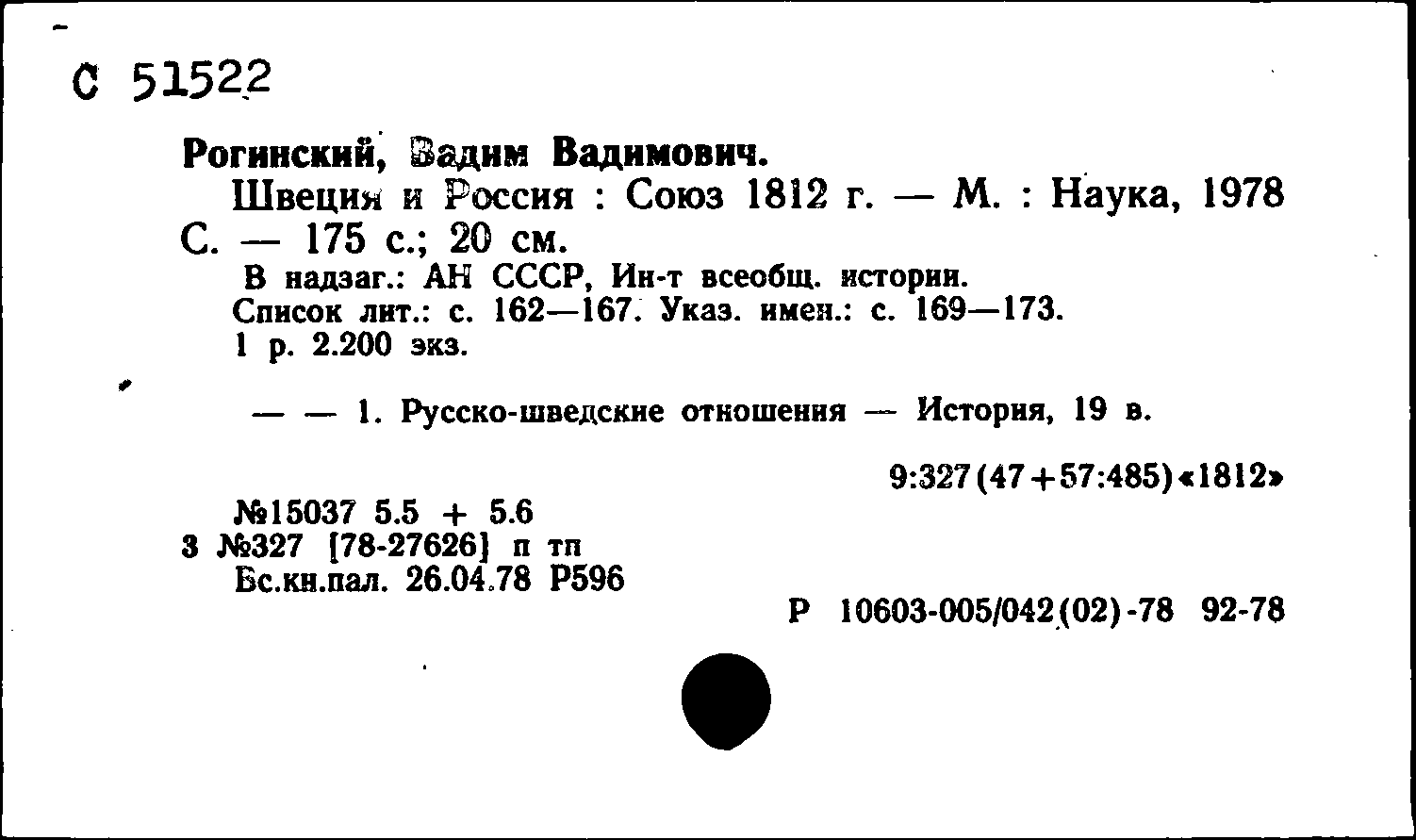 С 51522

Рогинский, Вадим Вадимович.

Швеция и Россия : Союз 1812 г. — М. : Наука, 1978 С. — 175 с.; 20 см.

В надзаг.: АН СССР, Ин-т всеобщ. истории.
Список лит.: с. 162—167. Указ. имен.: с. 169—173.
1 р. 2.200 экз.

— — 1. Русско-шведские отношения — История, 19 в.

9:327(47+57:485)«1812»

№15037 5.5 + 5.6
3 №327 [78-27626] п тп
Бс.кн.пал. 26.04.78 Р596

Р 10603-005/042(02)-78 92-78